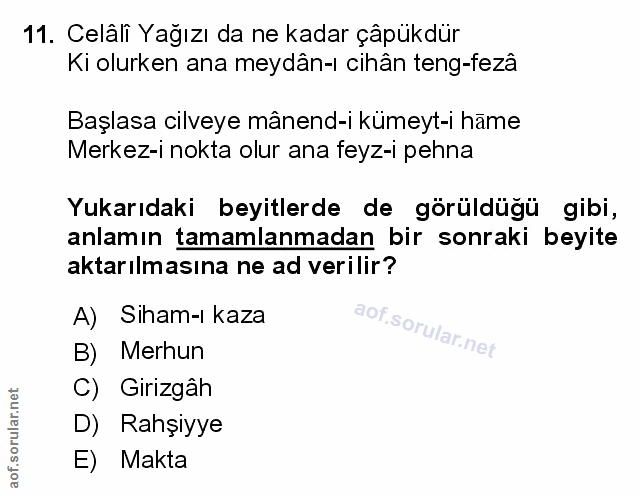 11. Celâlî Yağızı da ne kadar çâpükdür
Ki olurken ana meydân-ı cihân teng-fezâ

Başlasa cilveye mânend-i kümeyt-i hāme
Merkez-i nokta olur ana feyz-i pehna

Yukarıdaki beyitlerde de görüldüğü gibi, anlamın tamamlanmadan bir sonraki beyite aktarılmasına ne ad verilir?

A) Siham-ı kaza
B) Merhun
C) Girizgâh
D) Rahşiyye
E) Makta

aof.sorular.net